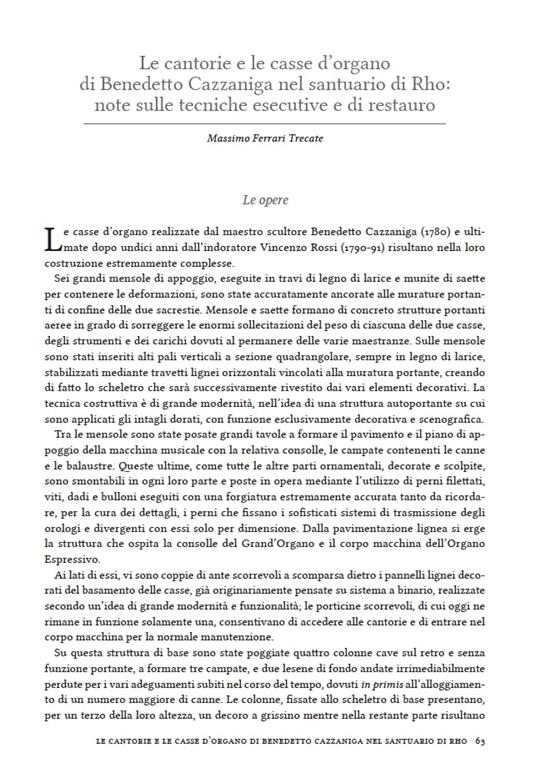 Le cantorie e le casse d'organo
di Benedetto Cazzaniga nel santuario di Rho:
note sulle tecniche esecutive e di restauro

Massimo Ferrari Trecate

Le opere

Le casse d'organo realizzate dal maestro scultore Benedetto Cazzaniga (1780) e ultimate dopo undici anni dall'indoratore Vincenzo Rossi (1790-91) risultano nella loro costruzione estremamente complesse.

Sei grandi mensole di appoggio, eseguite in travi di legno di larice e munite di saette per contenere le deformazioni, sono state accuratamente ancorate alle murature portanti di confine delle due sacrestie. Mensole e saette formano di concreto strutture portanti aeree in grado di sorreggere le enormi sollecitazioni del peso di ciascuna delle due casse, degli strumenti e dei carichi dovuti al permanere delle varie maestranze. Sulle mensole sono stati inseriti alti pali verticali a sezione quadrangolare, sempre in legno di larice, stabilizzati mediante travetti lignei orizzontali vincolati alla muratura portante, creando di fatto lo scheletro che sarà successivamente rivestito dai vari elementi decorativi. La tecnica costruttiva è di grande modernità, nell'idea di una struttura autoportante su cui sono applicati gli intagli dorati, con funzione esclusivamente decorativa e scenografica.

Tra le mensole sono state posate grandi tavole a formare il pavimento e il piano di appoggio della macchina musicale con la relativa consolle, le campate contenenti le canne e le balaustre. Queste ultime, come tutte le altre parti ornamentali, decorate e scolpite, sono smontabili in ogni loro parte e poste in opera mediante l'utilizzo di perni filettati, viti, dadi e bulloni eseguiti con una forgiatura estremamente accurata tanto da ricordare, per la cura dei dettagli, i perni che fissano i sofisticati sistemi di trasmissione degli orologi e divergenti con essi solo per dimensione. Dalla pavimentazione lignea si erge la struttura che ospita la consolle del Grand'Organo e il corpo macchina dell'Organo Espressivo.

Ai lati di essi, vi sono coppie di ante scorrevoli a scomparsa dietro i pannelli lignei decorati del basamento delle casse, già originariamente pensate su sistema a binario, realizzate secondo un'idea di grande modernità e funzionalità; le porticine scorrevoli, di cui oggi ne rimane in funzione solamente una, consentivano di accedere alle cantorie e di entrare nel corpo macchina per la normale manutenzione.

Su questa struttura di base sono state poggiate quattro colonne cave sul retro e senza funzione portante, a formare tre campate, e due lesene di fondo andate irrimediabilmente perdute per i vari adeguamenti subiti nel corso del tempo, dovuti in primis all'alloggiamento di un numero maggiore di canne. Le colonne, fissate allo scheletro di base presentano, per un terzo della loro altezza, un decoro a grissino mentre nella restante parte risultano

LE CANTORIE E LE CASSE D'ORGANO DI BENEDETTO CAZZANIGA NEL SANTUARIO DI RHO 63